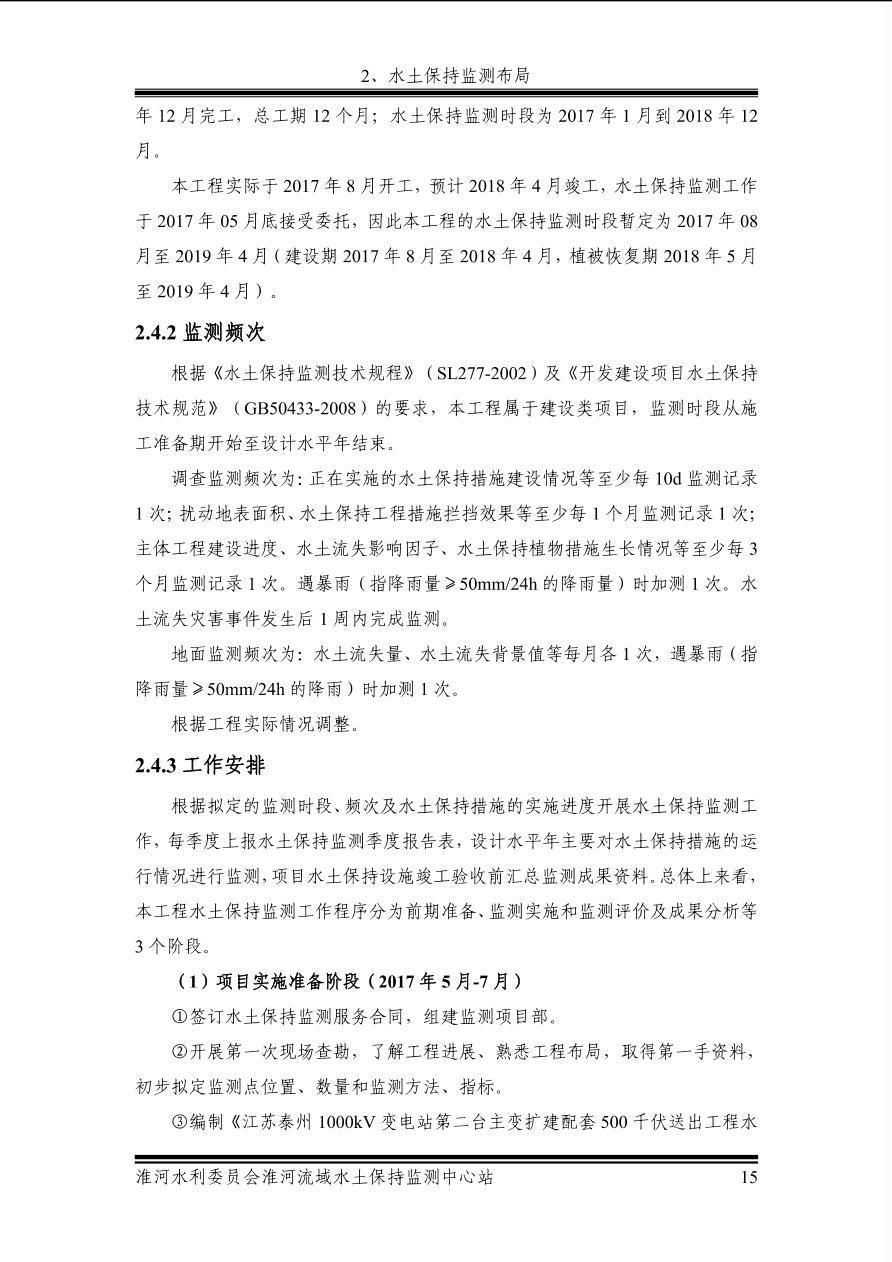 2、水土保持监测布局

年 12 月完工，总工期 12 个月；水土保持监测时段为 2017 年 1 月到 2018 年 12 月。

本工程实际于 2017 年 8 月开工，预计 2018 年 4 月竣工，水土保持监测工作于 2017 年 05 月底接受委托，因此本工程的水土保持监测时段暂定为 2017 年 08 月至 2019 年 4 月（建设期 2017 年 8 月至 2018 年 4 月，植被恢复期 2018 年 5 月至 2019 年 4 月）。

2.4.2 监测频次

根据《水土保持监测技术规程》（SL277-2002）及《开发建设项目水土保持技术规范》（GB50433-2008）的要求，本工程属于建设类项目，监测时段从施工准备期开始至设计水平年结束。

调查监测频次为：正在实施的水土保持措施建设情况等至少每 10d 监测记录 1 次；扰动地表面积、水土保持工程措施拦挡效果等至少每 1 个月监测记录 1 次；主体工程建设进度、水土流失影响因子、水土保持植物措施生长情况等至少每 3 个月监测记录 1 次。遇暴雨（指降雨量≥50mm/24h 的降雨量）时加测 1 次。水土流失灾害事件发生后 1 周内完成监测。

地面监测频次为：水土流失量、水土流失背景值等每月各 1 次，遇暴雨（指降雨量≥50mm/24h 的降雨）时加测 1 次。

根据工程实际情况调整。

2.4.3 工作安排

根据拟定的监测时段、频次及水土保持措施的实施进度开展水土保持监测工作，每季度上报水土保持监测季度报告表，设计水平年主要对水土保持措施的运行情况进行监测，项目水土保持设施竣工验收前汇总监测成果资料。总体上来看，本工程水土保持监测工作程序分为前期准备、监测实施和监测评价及成果分析等 3 个阶段。

（1）项目实施准备阶段（2017 年 5 月-7 月）

①签订水土保持监测服务合同，组建监测项目部。

②开展第一次现场查勘，了解工程进展、熟悉工程布局，取得第一手资料，初步拟定监测点位置、数量和监测方法、指标。

③编制《江苏泰州 1000kV 变电站第二台主变扩建配套 500 千伏送出工程水

淮河水利委员会淮河流域水土保持监测中心站 15